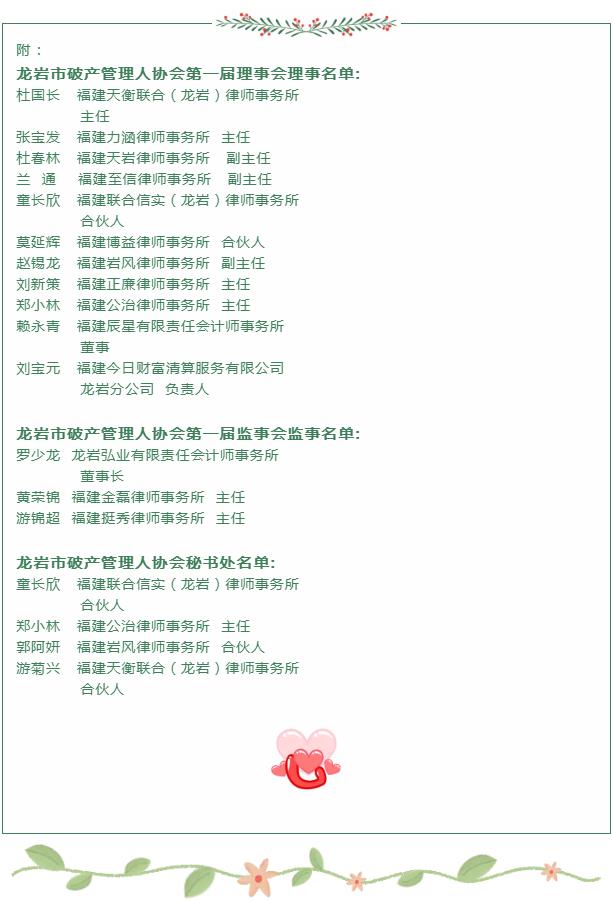 附：

龙岩市破产管理人协会第一届理事会理事名单:

杜国长　福建天衡联合（龙岩）律师事务所 主任

张宝发　福建力涵律师事务所　主任

杜春林　福建天岩律师事务所　副主任

兰　通　福建至信律师事务所　副主任

童长欣　福建联合信实（龙岩）律师事务所 合伙人

莫延辉　福建博益律师事务所　合伙人

赵锡龙　福建岩风律师事务所　副主任

刘新策　福建正廉律师事务所　主任

郑小林　福建公治律师事务所　主任

赖永青　福建辰星有限责任会计师事务所 董事

刘宝元　福建今日财富清算服务有限公司 龙岩分公司　负责人

龙岩市破产管理人协会第一届监事会监事名单:

罗少龙　龙岩弘业有限责任会计师事务所 董事长

黄荣锦　福建金磊律师事务所　主任

游锦超　福建挺秀律师事务所　主任

龙岩市破产管理人协会秘书处名单:

童长欣　福建联合信实（龙岩）律师事务所 合伙人

郑小林　福建公治律师事务所　主任

郭阿妍　福建岩风律师事务所　合伙人

游菊兴　福建天衡联合（龙岩）律师事务所 合伙人